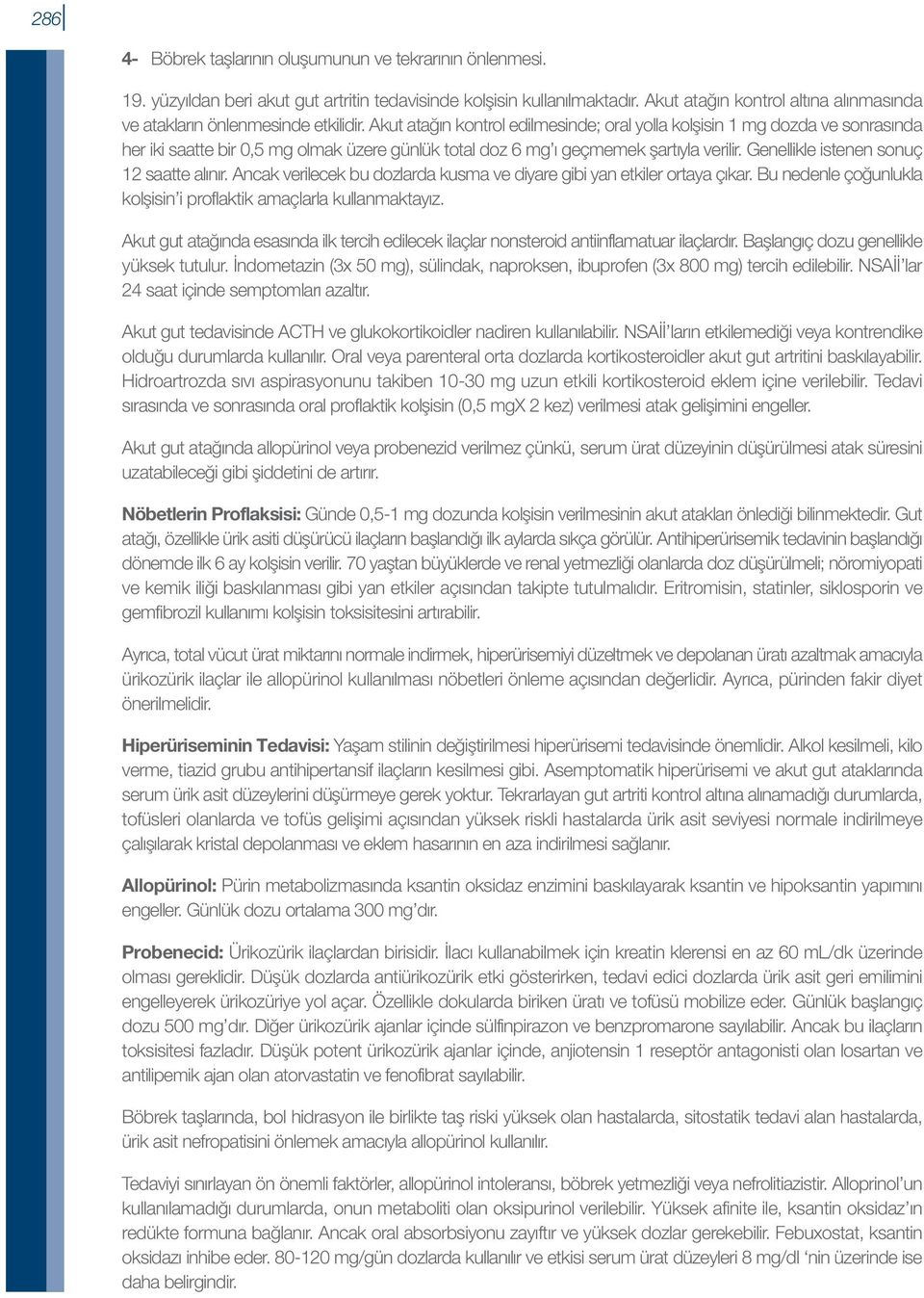 286

4- Böbrek taşlarının oluşumunun ve tekrarının önlenmesi.

19. yüzyıldan beri akut gut artritin tedavisinde kolşisin kullanılmaktadır. Akut atağın kontrol altına alınmasında ve atakların önlenmesinde etkilidir. Akut atağın kontrol edilmesinde; oral yolla kolşisin 1 mg dozda ve sonrasında her iki saatte bir 0,5 mg olmak üzere günlük total doz 6 mg'ı geçmemek şartıyla verilir. Genellikle istenen sonuç 12 saatte alınır. Ancak verilecek bu dozlarda kusma ve diyare gibi yan etkiler ortaya çıkar. Bu nedenle çoğunlukla kolşisin'i proflaktik amaçlarla kullanmaktayız.

Akut gut atağında esasında ilk tercih edilecek ilaçlar nonsteroid antiinflamatuar ilaçlardır. Başlangıç dozu genellikle yüksek tutulur. İndometazin (3x 50 mg), sülindak, naproksen, ibuprofen (3x 800 mg) tercih edilebilir. NSAİİ'lar 24 saat içinde semptomları azaltır.

Akut gut tedavisinde ACTH ve glukokortikoidler nadiren kullanılabilir. NSAİİ'ların etkilemediği veya kontrendike olduğu durumlarda kullanılır. Oral veya parenteral orta dozlarda kortikosteroidler akut gut artritini baskılayabilir. Hidroartrozda sıvı aspirasyonunu takiben 10-30 mg uzun etkili kortikosteroid eklem içine verilebilir. Tedavi sırasında ve sonrasında oral proflaktik kolşisin (0,5 mgX 2 kez) verilmesi atak gelişimini engeller.

Akut gut atağında allopürinol veya probenezid verilmez çünkü, serum ürat düzeyinin düşürülmesi atak süresini uzatabileceği gibi şiddetini de artırır.

Nöbetlerin Proflaksisi: Günde 0,5-1 mg dozunda kolşisin verilmesinin akut atakları önlediği bilinmektedir. Gut atağı, özellikle ürik asiti düşürücü ilaçların başlandığı ilk aylarda sıkça görülür. Antihiperürisemik tedavinin başlandığı dönemde ilk 6 ay kolşisin verilir. 70 yaştan büyüklerde ve renal yetmezliği olanlarda doz düşürülmeli; nöromiyopati ve kemik iliği baskılanması gibi yan etkiler açısından takipte tutulmalıdır. Eritromisin, statinler, siklosporin ve gemfibrozil kullanımı kolşisin toksisitesini artırabilir.

Ayrıca, total vücut ürat miktarını normale indirmek, hiperürisemiyi düzeltmek ve depolanan üratı azaltmak amacıyla ürikozürik ilaçlar ile allopürinol kullanılması nöbetleri önleme açısından değerlidir. Ayrıca, pürinden fakir diyet önerilmelidir.

Hiperüriseminin Tedavisi: Yaşam stilinin değiştirilmesi hiperürisemi tedavisinde önemlidir. Alkol kesilmeli, kilo verme, tiazid grubu antihipertansif ilaçların kesilmesi gibi. Asemptomatik hiperürisemi ve akut gut ataklarında serum ürik asit düzeylerini düşürmeye gerek yoktur. Tekrarlayan gut artriti kontrol altına alınamadığı durumlarda, tofüsleri olanlarda ve tofüs gelişimi açısından yüksek riskli hastalarda ürik asit seviyesi normale indirilmeye çalışılarak kristal depolanması ve eklem hasarının en aza indirilmesi sağlanır.

Allopürinol: Pürin metabolizmasında ksantin oksidaz enzimini baskılayarak ksantin ve hipoksantin yapımını engeller. Günlük dozu ortalama 300 mg'dır.

Probenecid: Ürikozürik ilaçlardan birisidir. İlacı kullanabilmek için kreatin klerensi en az 60 mL/dk üzerinde olması gereklidir. Düşük dozlarda antiürikozürik etki gösterirken, tedavi edici dozlarda ürik asit geri emilimini engelleyerek ürikozüriye yol açar. Özellikle dokularda biriken üratı ve tofüsü mobilize eder. Günlük başlangıç dozu 500 mg'dır. Diğer ürikozürik ajanlar içinde sülfinpirazon ve benzpromarone sayılabilir. Ancak bu ilaçların toksisitesi fazladır. Düşük potent ürikozürik ajanlar içinde, anjiotensin 1 reseptör antagonisti olan losartan ve antilipemik ajan olan atorvastatin ve fenofibrat sayılabilir.

Böbrek taşlarında, bol hidrasyon ile birlikte taş riski yüksek olan hastalarda, sitostatik tedavi alan hastalarda, ürik asit nefropatisini önlemek amacıyla allopürinol kullanılır.

Tedaviyi sınırlayan ön önemli faktörler, allopürinol intoleransı, böbrek yetmezliği veya nefrolitiazistir. Alloprinol'un kullanılamadığı durumlarda, onun metaboliti olan oksipurinol verilebilir. Yüksek afinite ile, ksantin oksidaz'ın redükte formuna bağlanır. Ancak oral absorbsiyonu zayıftır ve yüksek dozlar gerekebilir. Febuxostat, ksantin oksidazı inhibe eder. 80-120 mg/gün dozlarda kullanılır ve etkisi serum ürat düzeyleri 8 mg/dl 'nin üzerinde ise daha belirgindir.